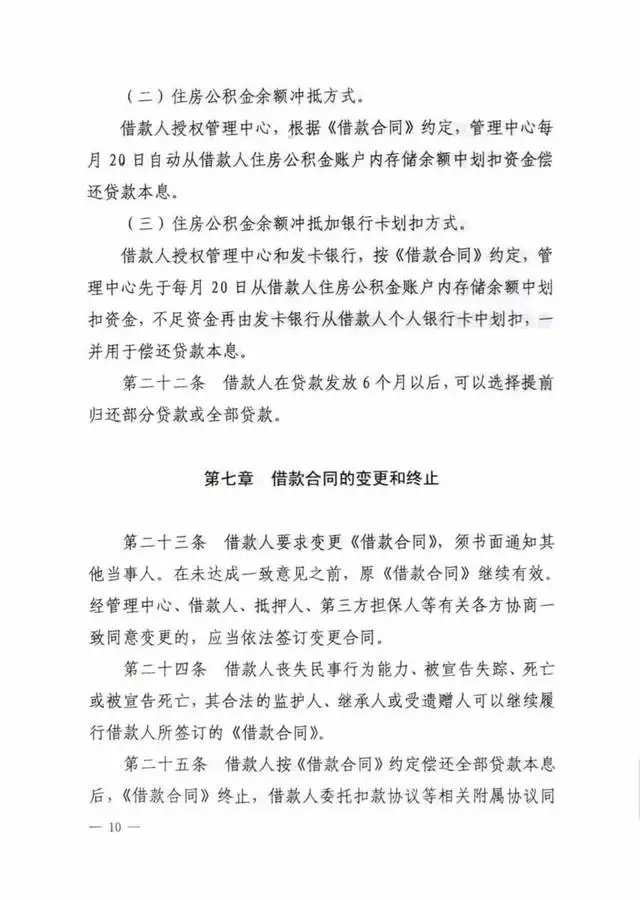 （二）住房公积金余额冲抵方式。

借款人授权管理中心，根据《借款合同》约定，管理中心每月 20 日自动从借款人住房公积金账户内存储余额中划扣资金偿还贷款本息。

（三）住房公积金余额冲抵加银行卡划扣方式。

借款人授权管理中心和发卡银行，按《借款合同》约定，管理中心先于每月 20 日从借款人住房公积金账户内存储余额中划扣资金，不足资金再由发卡银行从借款人个人银行卡中划扣，一并用于偿还贷款本息。

第二十二条　借款人在贷款发放 6 个月以后，可以选择提前归还部分贷款或全部贷款。

第七章　借款合同的变更和终止

第二十三条　借款人要求变更《借款合同》，须书面通知其他当事人。在未达成一致意见之前，原《借款合同》继续有效。经管理中心、借款人、抵押人、第三方担保人等有关各方协商一致同意变更的，应当依法签订变更合同。

第二十四条　借款人丧失民事行为能力、被宣告失踪、死亡或被宣告死亡，其合法的监护人、继承人或受遗赠人可以继续履行借款人所签订的《借款合同》。

第二十五条　借款人按《借款合同》约定偿还全部贷款本息后，《借款合同》终止，借款人委托扣款协议等相关附属协议同

— 10 —